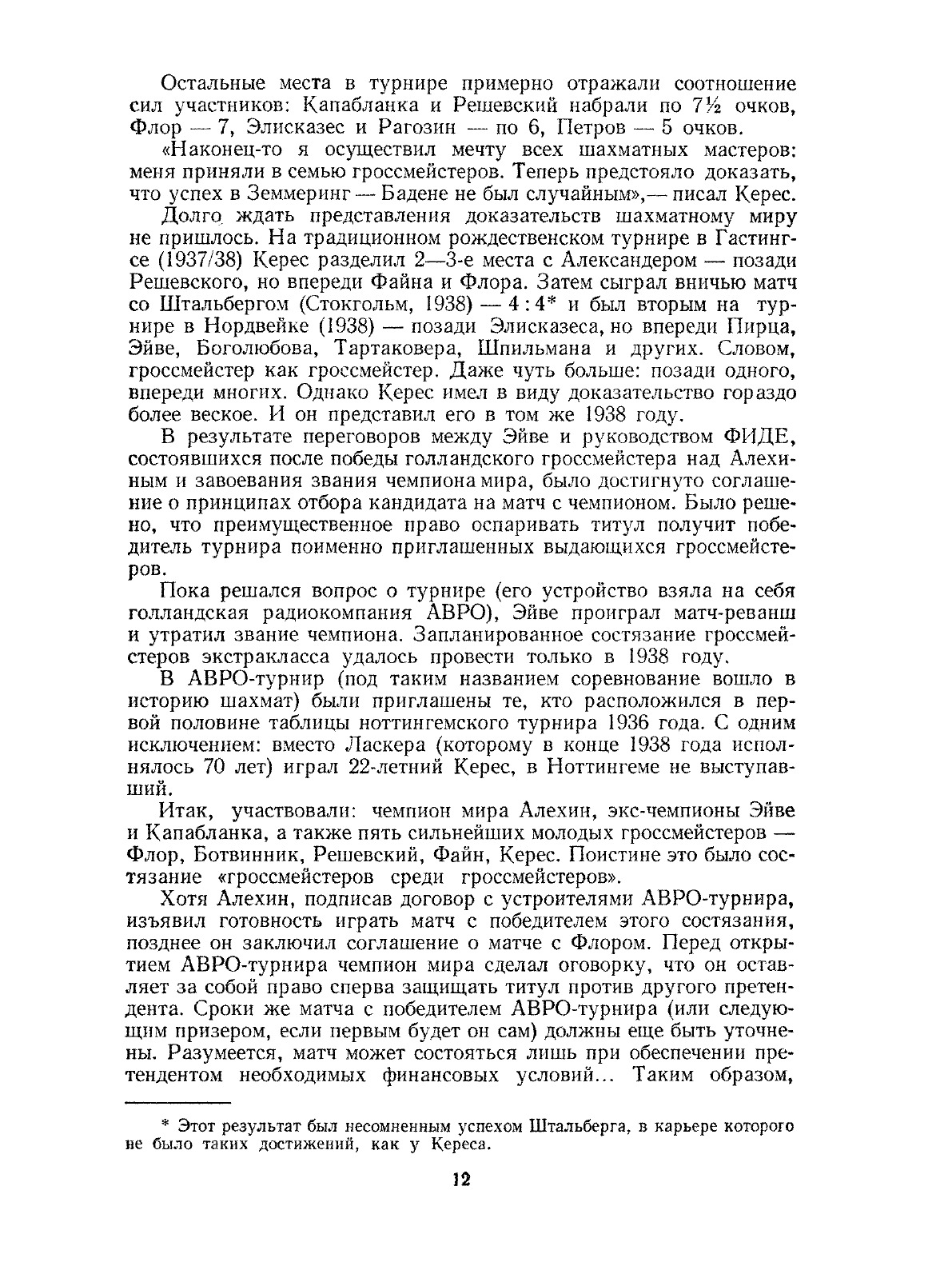 Остальные места в турнире примерно отражали соотношение сил участников: Капабланка и Решевский набрали по 7½ очков, Флор — 7, Элисказес и Рагозин — по 6, Петров — 5 очков.

«Наконец-то я осуществил мечту всех шахматных мастеров: меня приняли в семью гроссмейстеров. Теперь предстояло доказать, что успех в Земмеринг — Бадене не был случайным»,— писал Керес.

Долго ждать представления доказательств шахматному миру не пришлось. На традиционном рождественском турнире в Гастингсе (1937/38) Керес разделил 2—3-е места с Александером — позади Решевского, но впереди Файна и Флора. Затем сыграл вничью матч со Штальбергом (Стокгольм, 1938) — 4 : 4* и был вторым на турнире в Нордвейке (1938) — позади Элисказеса, но впереди Пирца, Эйве, Боголюбова, Тартаковера, Шпильмана и других. Словом, гроссмейстер как гроссмейстер. Даже чуть больше: позади одного, впереди многих. Однако Керес имел в виду доказательство гораздо более веское. И он представил его в том же 1938 году.

В результате переговоров между Эйве и руководством ФИДЕ, состоявшихся после победы голландского гроссмейстера над Алехиным и завоевания звания чемпиона мира, было достигнуто соглашение о принципах отбора кандидата на матч с чемпионом. Было решено, что преимущественное право оспаривать титул получит победитель турнира поименно приглашенных выдающихся гроссмейстеров.

Пока решался вопрос о турнире (его устройство взяла на себя голландская радиокомпания АВРО), Эйве проиграл матч-реванш и утратил звание чемпиона. Запланированное состязание гроссмейстеров экстракласса удалось провести только в 1938 году.

В АВРО-турнир (под таким названием соревнование вошло в историю шахмат) были приглашены те, кто расположился в первой половине таблицы ноттингемского турнира 1936 года. С одним исключением: вместо Ласкера (которому в конце 1938 года исполнялось 70 лет) играл 22-летний Керес, в Ноттингеме не выступавший.

Итак, участвовали: чемпион мира Алехин, экс-чемпионы Эйве и Капабланка, а также пять сильнейших молодых гроссмейстеров — Флор, Ботвинник, Решевский, Файн, Керес. Поистине это было состязание «гроссмейстеров среди гроссмейстеров».

Хотя Алехин, подписав договор с устроителями АВРО-турнира, изъявил готовность играть матч с победителем этого состязания, позднее он заключил соглашение о матче с Флором. Перед открытием АВРО-турнира чемпион мира сделал оговорку, что он оставляет за собой право сперва защищать титул против другого претендента. Сроки же матча с победителем АВРО-турнира (или следующим призером, если первым будет он сам) должны еще быть уточнены. Разумеется, матч может состояться лишь при обеспечении претендентом необходимых финансовых условий... Таким образом,

* Этот результат был несомненным успехом Штальберга, в карьере которого не было таких достижений, как у Кереса.

12